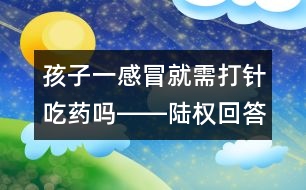 孩子一感冒就需打针吃药吗——陆权回答